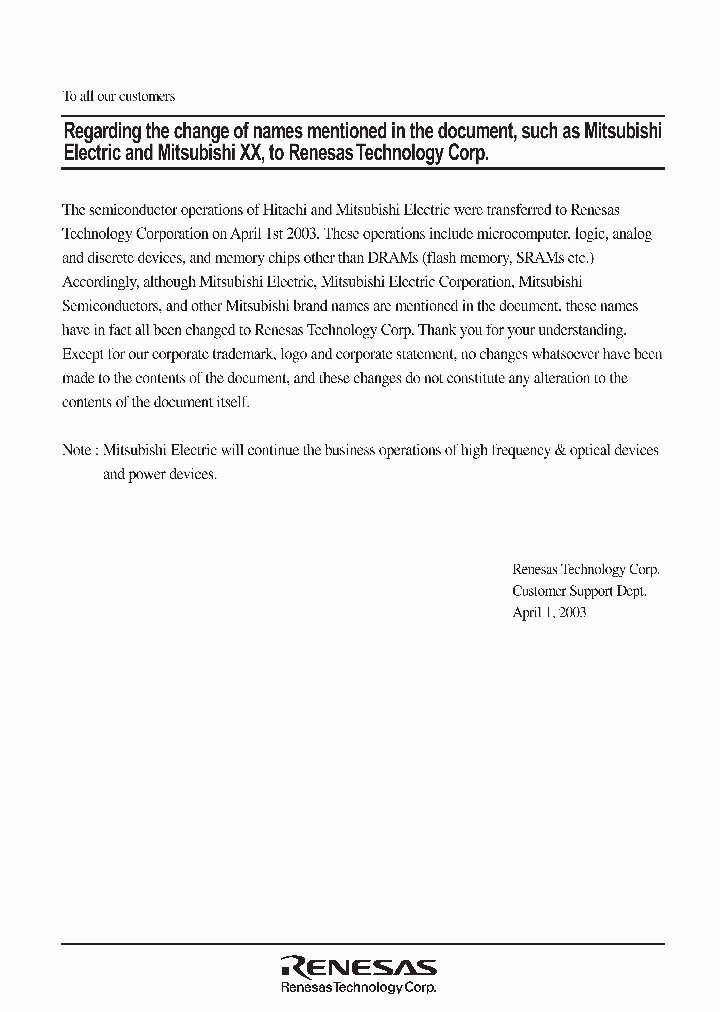 To all our customers

Regarding the change of names mentioned in the document, such as Mitsubishi Electric and Mitsubishi XX, to Renesas Technology Corp.

The semiconductor operations of Hitachi and Mitsubishi Electric were transferred to Renesas Technology Corporation on April 1st 2003. These operations include microcomputer, logic, analog and discrete devices, and memory chips other than DRAMs (flash memory, SRAMs etc.) Accordingly, although Mitsubishi Electric, Mitsubishi Electric Corporation, Mitsubishi Semiconductors, and other Mitsubishi brand names are mentioned in the document, these names have in fact all been changed to Renesas Technology Corp. Thank you for your understanding. Except for our corporate trademark, logo and corporate statement, no changes whatsoever have been made to the contents of the document, and these changes do not constitute any alteration to the contents of the document itself.

Note : Mitsubishi Electric will continue the business operations of high frequency & optical devices and power devices.

Renesas Technology Corp.
Customer Support Dept.
April 1, 2003

RENESAS
Renesas Technology Corp.